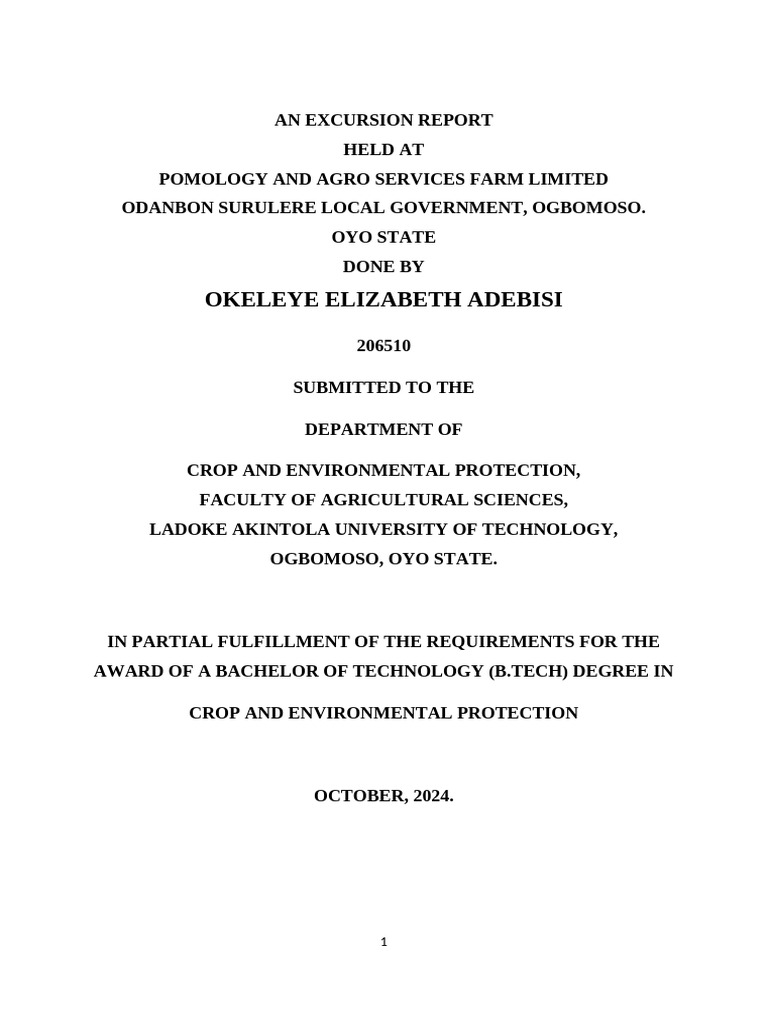 AN EXCURSION REPORT
HELD AT
POMOLOGY AND AGRO SERVICES FARM LIMITED
ODANBON SURULERE LOCAL GOVERNMENT, OGBOMOSO.
OYO STATE
DONE BY
OKELEYE ELIZABETH ADEBISI

206510

SUBMITTED TO THE

DEPARTMENT OF

CROP AND ENVIRONMENTAL PROTECTION,
FACULTY OF AGRICULTURAL SCIENCES,
LADOKE AKINTOLA UNIVERSITY OF TECHNOLOGY,
OGBOMOSO, OYO STATE.

IN PARTIAL FULFILLMENT OF THE REQUIREMENTS FOR THE AWARD OF A BACHELOR OF TECHNOLOGY (B.TECH) DEGREE IN

CROP AND ENVIRONMENTAL PROTECTION

OCTOBER, 2024.

1